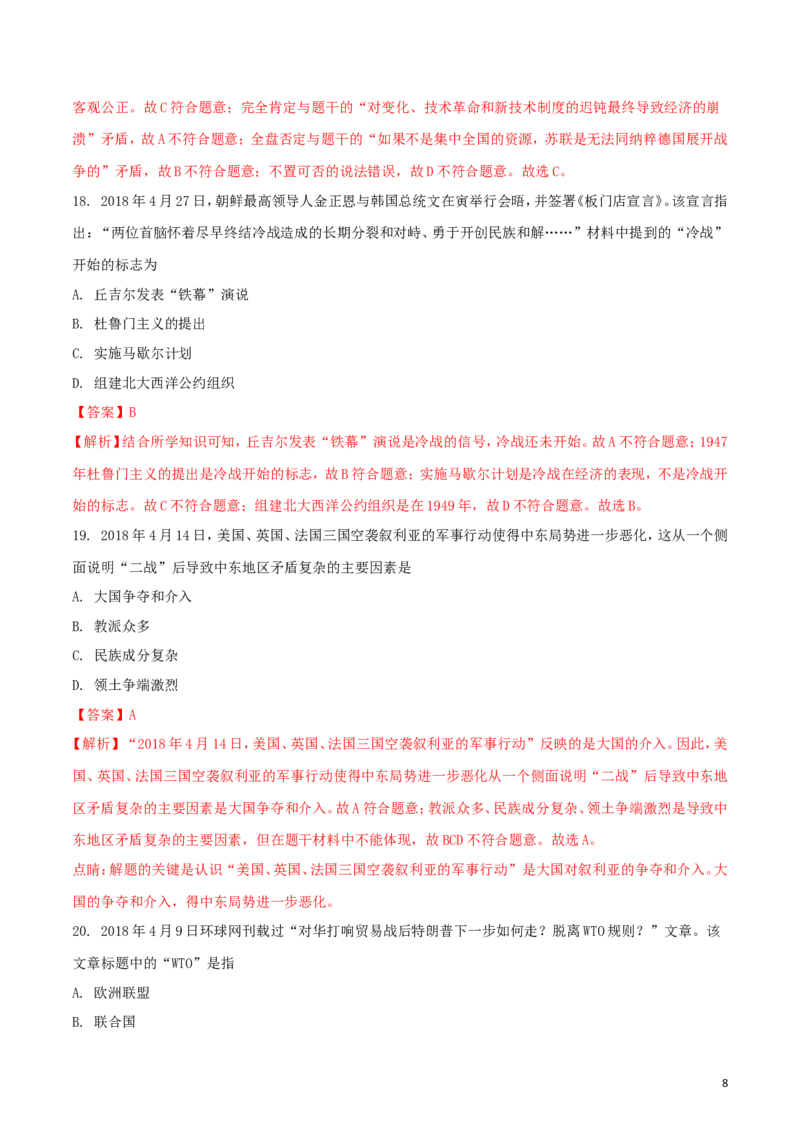 客观公正。故C符合题意；完全肯定与题干的“对变化、技术革命和新技术制度的迟钝最终导致经济的崩溃”矛盾，故A不符合题意；全盘否定与题干的“如果不是集中全国的资源，苏联是无法同纳粹德国展开战争的”矛盾，故B不符合题意；不置可否的说法错误，故D不符合题意。故选C。

18. 2018年4月27日，朝鲜最高领导人金正恩与韩国总统文在寅举行会晤，并签署《板门店宣言》。该宣言指出：“两位首脑怀着尽早终结冷战造成的长期分裂和对峙、勇于开创民族和解……”材料中提到的“冷战”开始的标志为

A. 丘吉尔发表“铁幕”演说

B. 杜鲁门主义的提出

C. 实施马歇尔计划

D. 组建北大西洋公约组织

【答案】B

【解析】结合所学知识可知，丘吉尔发表“铁幕”演说是冷战的信号，冷战还未开始。故A不符合题意；1947年杜鲁门主义的提出是冷战开始的标志，故B符合题意；实施马歇尔计划是冷战在经济的表现，不是冷战开始的标志。故C不符合题意；组建北大西洋公约组织是在1949年，故D不符合题意。故选B。

19. 2018年4月14日，美国、英国、法国三国空袭叙利亚的军事行动使得中东局势进一步恶化，这从一个侧面说明“二战”后导致中东地区矛盾复杂的主要因素是

A. 大国争夺和介入

B. 教派众多

C. 民族成分复杂

D. 领土争端激烈

【答案】A

【解析】“2018年4月14日，美国、英国、法国三国空袭叙利亚的军事行动”反映的是大国的介入。因此，美国、英国、法国三国空袭叙利亚的军事行动使得中东局势进一步恶化从一个侧面说明“二战”后导致中东地区矛盾复杂的主要因素是大国争夺和介入。故A符合题意；教派众多、民族成分复杂、领土争端激烈是导致中东地区矛盾复杂的主要因素，但在题干材料中不能体现，故BCD不符合题意。故选A。

点睛：解题的关键是认识“美国、英国、法国三国空袭叙利亚的军事行动”是大国对叙利亚的争夺和介入。大国的争夺和介入，得中东局势进一步恶化。

20. 2018年4月9日环球网刊载过“对华打响贸易战后特朗普下一步如何走？脱离WTO规则？”文章。该文章标题中的“WTO”是指

A. 欧洲联盟

B. 联合国

8